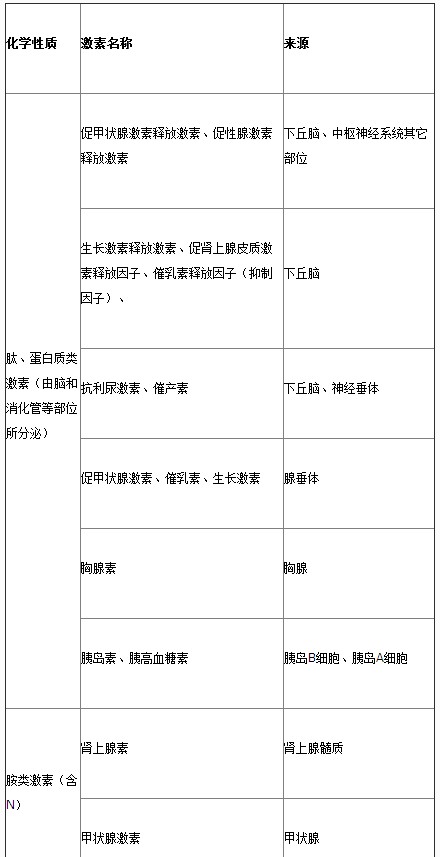 | 化学性质 | 激素名称 | 来源 |
|---|---|---|
| 肽、蛋白质类激素（由脑和消化管等部位所分泌） | 促甲状腺激素释放激素、促性腺激素释放激素 | 下丘脑、中枢神经系统其它部位 |
| | 生长激素释放激素、促肾上腺皮质激素释放因子、催乳素释放因子（抑制因子）、 | 下丘脑 |
| | 抗利尿激素、催产素 | 下丘脑、神经垂体 |
| | 促甲状腺激素、催乳素、生长激素 | 腺垂体 |
| | 胸腺素 | 胸腺 |
| | 胰岛素、胰高血糖素 | 胰岛B细胞、胰岛A细胞 |
| 胺类激素（含N） | 肾上腺素 | 肾上腺髓质 |
| | 甲状腺激素 | 甲状腺 |